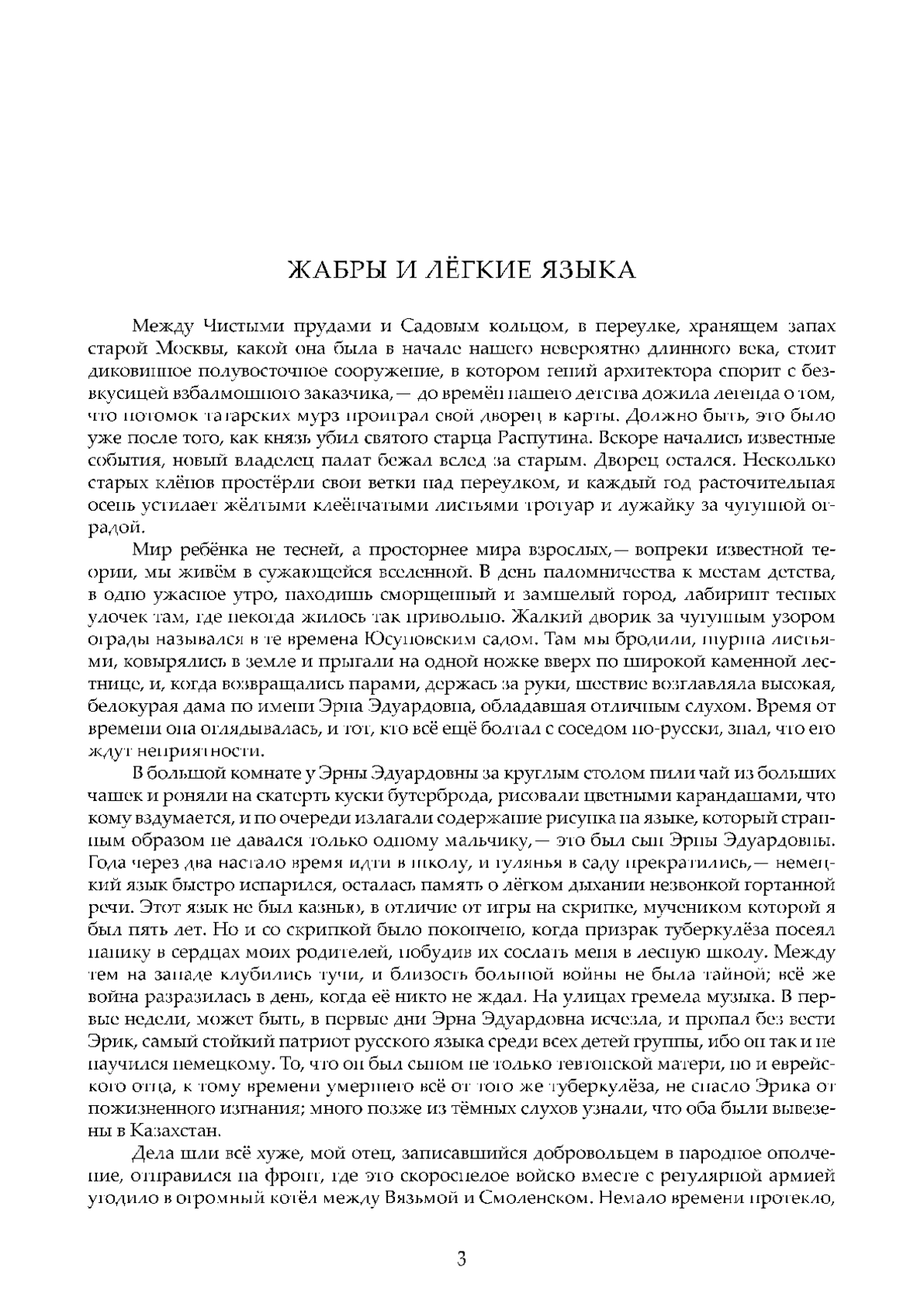 ЖАБРЫ И ЛЁГКИЕ ЯЗЫКА

Между Чистыми прудами и Садовым кольцом, в переулке, хранящем запах старой Москвы, какой она была в начале нашего невероятно длинного века, стоит диковинное полувосточное сооружение, в котором гений архитектора спорит с безвкусицей взбалмошного заказчика,— до времён нашего детства дожила легенда о том, что потомок татарских мурз проиграл свой дворец в карты. Должно быть, это было уже после того, как князь убил святого старца Распутина. Вскоре начались известные события, новый владелец палат бежал вслед за старым. Дворец остался. Несколько старых клёнов простёрли свои ветки над переулком, и каждый год расточительная осень устилает жёлтыми клеёнчатыми листьями тротуар и лужайку за чугунной оградой.

Мир ребёнка не тесней, а просторнее мира взрослых,— вопреки известной теории, мы живём в сужающейся вселенной. В день паломничества к местам детства, в одно ужасное утро, находишь сморщенный и замшелый город, лабиринт тесных улочек там, где некогда жилось так привольно. Жалкий дворик за чугунным узором ограды назывался в те времена Юсуповским садом. Там мы бродили, шурша листьями, ковырялись в земле и прыгали на одной ножке вверх по широкой каменной лестнице, и, когда возвращались парами, держась за руки, шествие возглавляла высокая, белокурая дама по имени Эрна Эдуардовна, обладавшая отличным слухом. Время от времени она оглядывалась, и тот, кто всё ещё болтал с соседом по-русски, знал, что его ждут неприятности.

В большой комнате у Эрны Эдуардовны за круглым столом пили чай из больших чашек и роняли на скатерть куски бутерброда, рисовали цветными карандашами, что кому вздумается, и по очереди излагали содержание рисунка на языке, который странным образом не давался только одному мальчику,— это был сын Эрны Эдуардовны. Года через два настало время идти в школу, и гулянья в саду прекратились,— немецкий язык быстро испарился, осталась память о лёгком дыхании незвонкой гортанной речи. Этот язык не был казнью, в отличие от игры на скрипке, мучеником которой я был пять лет. Но и со скрипкой было покончено, когда призрак туберкулёза посеял панику в сердцах моих родителей, побудив их сослать меня в лесную школу. Между тем на западе клубились тучи, и близость большой войны не была тайной; всё же война разразилась в день, когда её никто не ждал. На улицах гремела музыка. В первые недели, может быть, в первые дни Эрна Эдуардовна исчезла, и пропал без вести Эрик, самый стойкий патриот русского языка среди всех детей группы, ибо он так и не научился немецкому. То, что он был сыном не только тевтонской матери, но и еврейского отца, к тому времени умершего всё от того же туберкулёза, не спасло Эрика от пожизненного изгнания; много позже из тёмных слухов узнали, что оба были вывезены в Казахстан.

Дела шли всё хуже, мой отец, записавшийся добровольцем в народное ополчение, отправился на фронт, где это скороспелое войско вместе с регулярной армией угодило в огромный котёл между Вязьмой и Смоленском. Немало времени протекло,

3